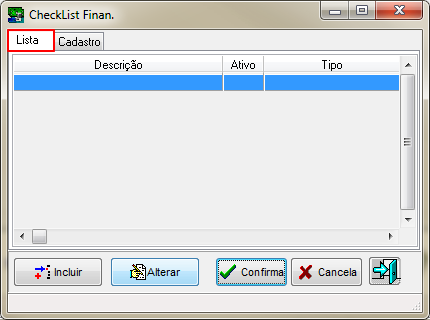 CheckList Finan.

Lista Cadastro

| Descrição | Ativo | Tipo |
|---|---|---|
| | | |

Incluir Alterar Confirma Cancela